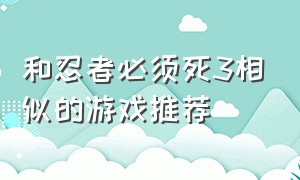 和忍者必须死3相似的游戏推荐